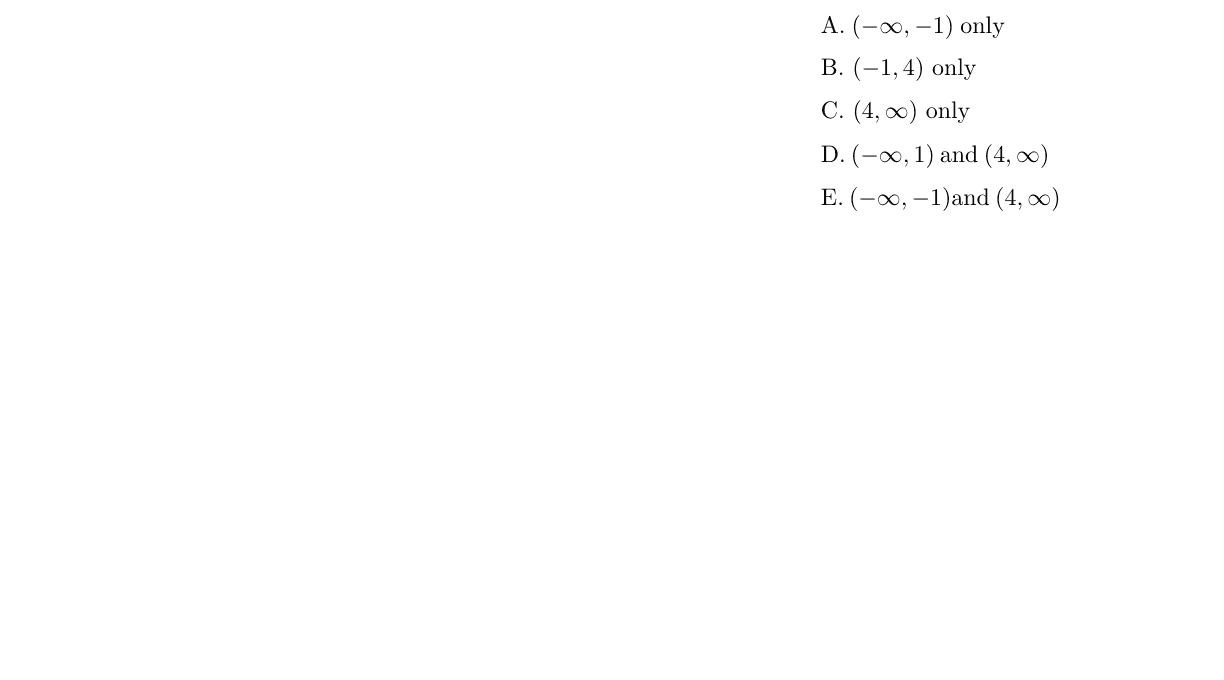 A. $(-\infty, -1)$ only

B. $(-1, 4)$ only

C. $(4, \infty)$ only

D. $(-\infty, 1)$ and $(4, \infty)$

E. $(-\infty, -1)$and $(4, \infty)$